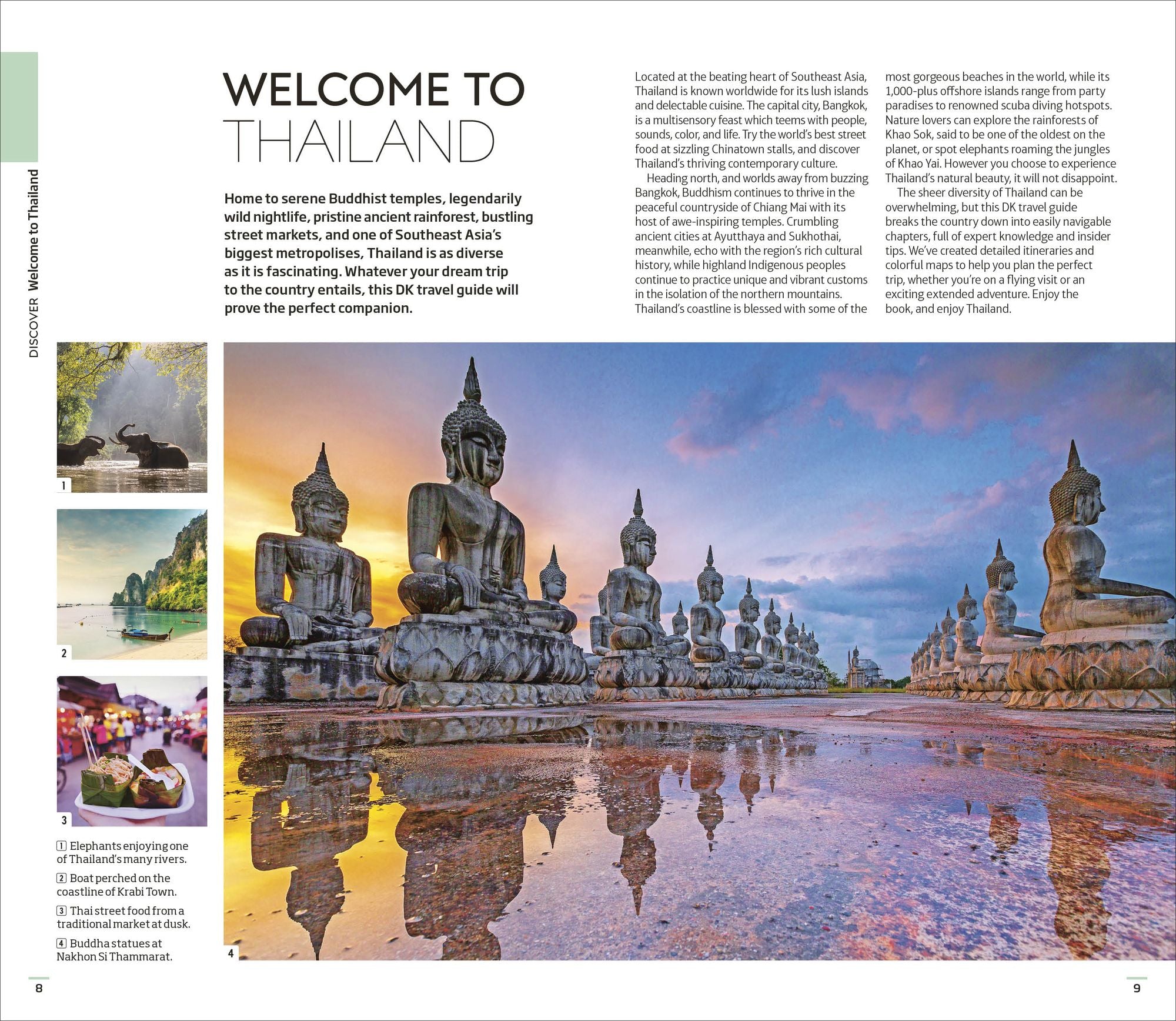 DISCOVER Welcome to Thailand

WELCOME TO THAILAND

Home to serene Buddhist temples, legendarily wild nightlife, pristine ancient rainforest, bustling street markets, and one of Southeast Asia's biggest metropolises, Thailand is as diverse as it is fascinating. Whatever your dream trip to the country entails, this DK travel guide will prove the perfect companion.

Located at the beating heart of Southeast Asia, Thailand is known worldwide for its lush islands and delectable cuisine. The capital city, Bangkok, is a multisensory feast which teems with people, sounds, color, and life. Try the world's best street food at sizzling Chinatown stalls, and discover Thailand's thriving contemporary culture.

Heading north, and worlds away from buzzing Bangkok, Buddhism continues to thrive in the peaceful countryside of Chiang Mai with its host of awe-inspiring temples. Crumbling ancient cities at Ayutthaya and Sukhothai, meanwhile, echo with the region's rich cultural history, while highland Indigenous peoples continue to practice unique and vibrant customs in the isolation of the northern mountains. Thailand's coastline is blessed with some of the most gorgeous beaches in the world, while its 1,000-plus offshore islands range from party paradises to renowned scuba diving hotspots. Nature lovers can explore the rainforests of Khao Sok, said to be one of the oldest on the planet, or spot elephants roaming the jungles of Khao Yai. However you choose to experience Thailand's natural beauty, it will not disappoint.

The sheer diversity of Thailand can be overwhelming, but this DK travel guide breaks the country down into easily navigable chapters, full of expert knowledge and insider tips. We've created detailed itineraries and colorful maps to help you plan the perfect trip, whether you're on a flying visit or an exciting extended adventure. Enjoy the book, and enjoy Thailand.

1

2

3

1 Elephants enjoying one of Thailand's many rivers.

2 Boat perched on the coastline of Krabi Town.

3 Thai street food from a traditional market at dusk.

4 Buddha statues at Nakhon Si Thammarat.

4

8

9